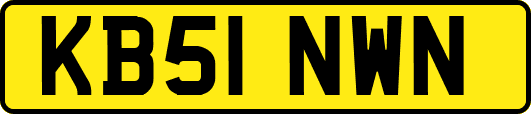 KB51 NWN